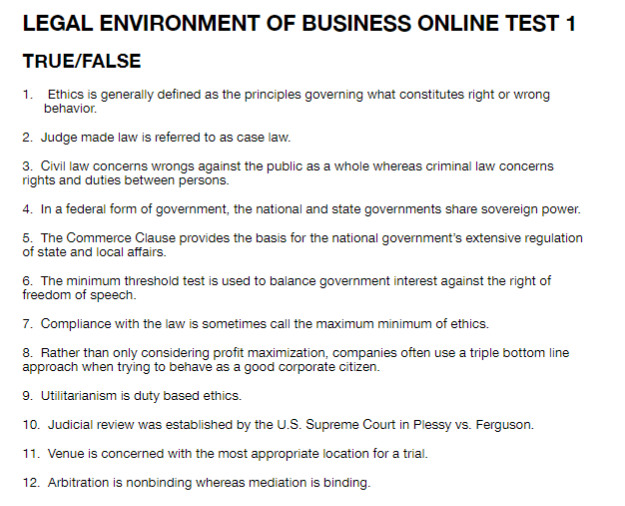 LEGAL ENVIRONMENT OF BUSINESS ONLINE TEST 1

TRUE/FALSE

1. Ethics is generally defined as the principles governing what constitutes right or wrong behavior.

2. Judge made law is referred to as case law.

3. Civil law concerns wrongs against the public as a whole whereas criminal law concerns rights and duties between persons.

4. In a federal form of government, the national and state governments share sovereign power.

5. The Commerce Clause provides the basis for the national government's extensive regulation of state and local affairs.

6. The minimum threshold test is used to balance government interest against the right of freedom of speech.

7. Compliance with the law is sometimes call the maximum minimum of ethics.

8. Rather than only considering profit maximization, companies often use a triple bottom line approach when trying to behave as a good corporate citizen.

9. Utilitarianism is duty based ethics.

10. Judicial review was established by the U.S. Supreme Court in Plessy vs. Ferguson.

11. Venue is concerned with the most appropriate location for a trial.

12. Arbitration is nonbinding whereas mediation is binding.